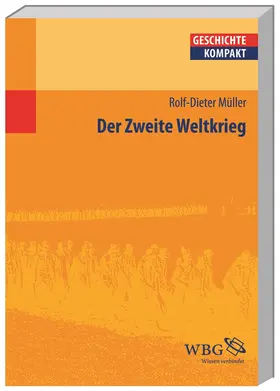 GESCHICHTE
KOMPAKT

Rolf-Dieter Müller

Der Zweite Weltkrieg

WBG
Wissen verbindet